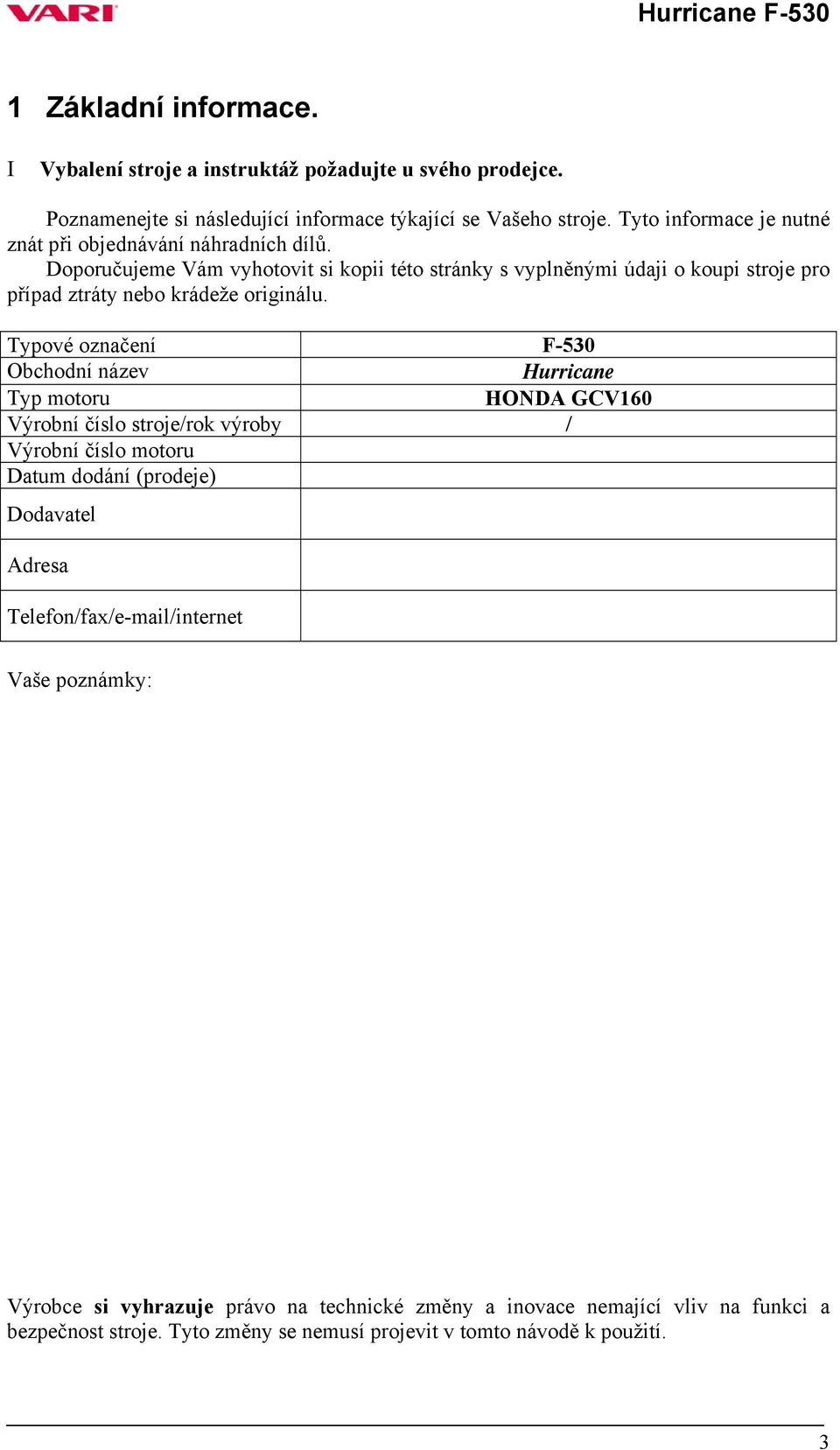 VARI

Hurricane F-530

1 Základní informace.

I Vybalení stroje a instruktáž požadujte u svého prodejce.

Poznamenejte si následující informace týkající se Vašeho stroje. Tyto informace je nutné znát při objednávání náhradních dílů.
Doporučujeme Vám vyhotovit si kopii této stránky s vyplněnými údaji o koupi stroje pro případ ztráty nebo krádeže originálu.

| Typové označení | F-530 |
|---|---|
| Obchodní název | Hurricane |
| Typ motoru | HONDA GCV160 |
| Výrobní číslo stroje/rok výroby | / |
| Výrobní číslo motoru | |
| Datum dodání (prodeje) | |
| Dodavatel | |
| Adresa | |
| Telefon/fax/e-mail/internet | |

Vaše poznámky:

Výrobce si vyhrazuje právo na technické změny a inovace nemající vliv na funkci a bezpečnost stroje. Tyto změny se nemusí projevit v tomto návodě k použití.

3